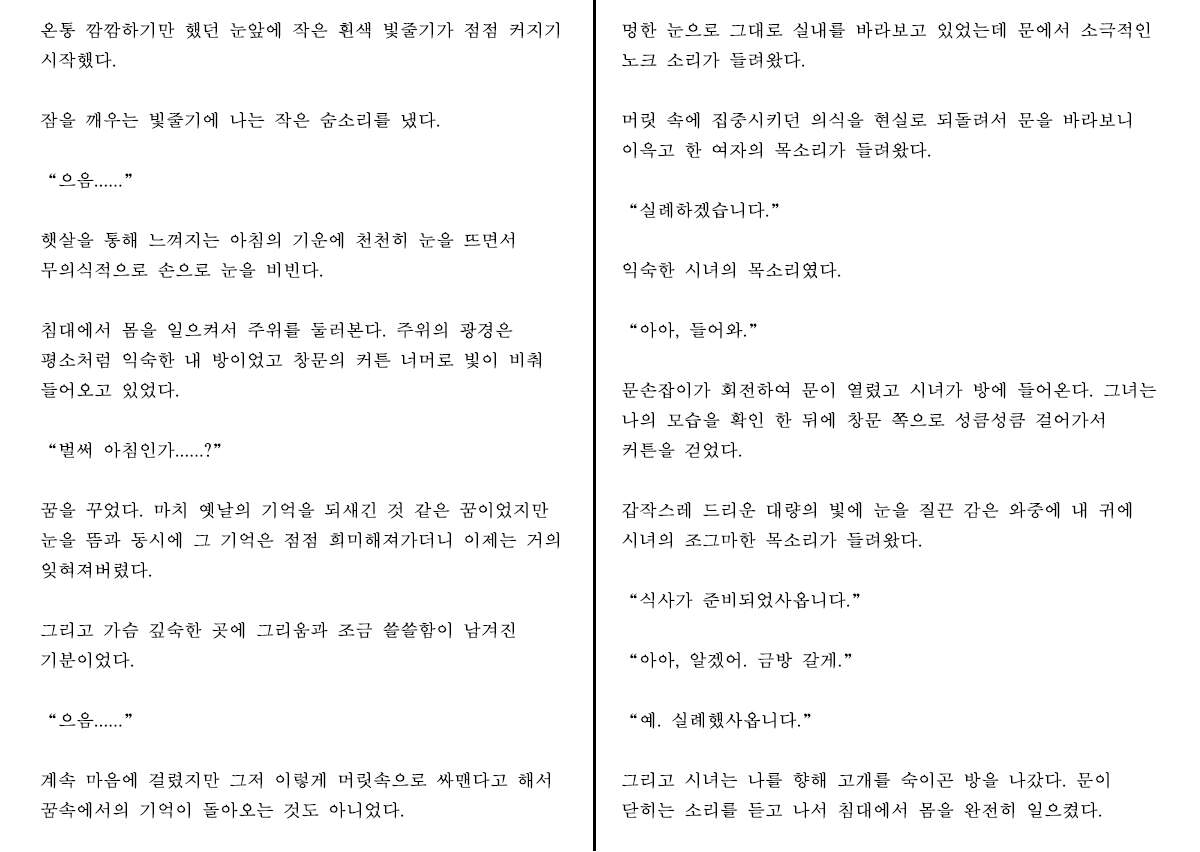 온통 깜깜하기만 했던 눈앞에 작은 흰색 빛줄기가 점점 커지기 시작했다.

잠을 깨우는 빛줄기에 나는 작은 숨소리를 냈다.

“으음......”

햇살을 통해 느껴지는 아침의 기운에 천천히 눈을 뜨면서 무의식적으로 손으로 눈을 비빈다.

침대에서 몸을 일으켜서 주위를 둘러본다. 주위의 광경은 평소처럼 익숙한 내 방이었고 창문의 커튼 너머로 빛이 비춰 들어오고 있었다.

“벌써 아침인가......?”

꿈을 꾸었다. 마치 옛날의 기억을 되새긴 것 같은 꿈이었지만 눈을 뜸과 동시에 그 기억은 점점 희미해져가더니 이제는 거의 잊혀져버렸다.

그리고 가슴 깊숙한 곳에 그리움과 조금 쓸쓸함이 남겨진 기분이었다.

“으음......”

계속 마음에 걸렸지만 그저 이렇게 머릿속으로 싸맨다고 해서 꿈속에서의 기억이 돌아오는 것도 아니었다.

멍한 눈으로 그대로 실내를 바라보고 있었는데 문에서 소극적인 노크 소리가 들려왔다.

머릿 속에 집중시키던 의식을 현실로 되돌려서 문을 바라보니 이윽고 한 여자의 목소리가 들려왔다.

“실례하겠습니다.”

익숙한 시녀의 목소리였다.

“아아, 들어와.”

문손잡이가 회전하여 문이 열렸고 시녀가 방에 들어온다. 그녀는 나의 모습을 확인 한 뒤에 창문 쪽으로 성큼성큼 걸어가서 커튼을 걷었다.

갑작스레 드리운 대량의 빛에 눈을 질끈 감은 와중에 내 귀에 시녀의 조그마한 목소리가 들려왔다.

“식사가 준비되었사옵니다.”

“아아, 알겠어. 금방 갈게.”

“예. 실례했사옵니다.”

그리고 시녀는 나를 향해 고개를 숙이곤 방을 나갔다. 문이 닫히는 소리를 듣고 나서 침대에서 몸을 완전히 일으켰다.